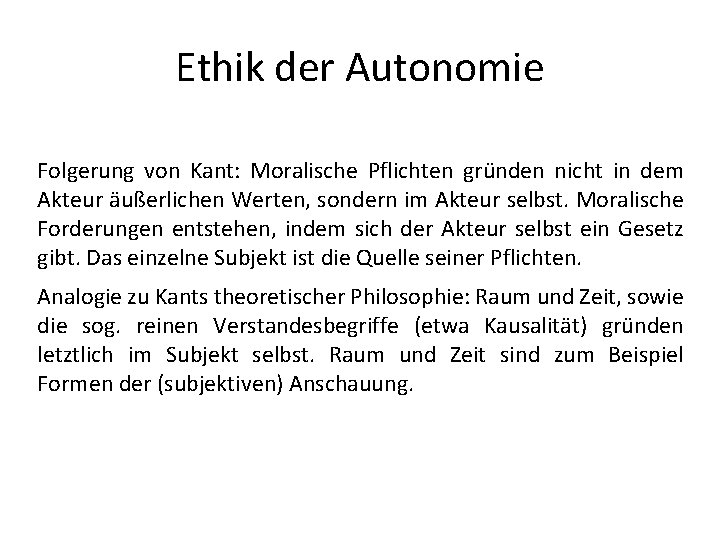 Ethik der Autonomie

Folgerung von Kant: Moralische Pflichten gründen nicht in dem Akteur äußerlichen Werten, sondern im Akteur selbst. Moralische Forderungen entstehen, indem sich der Akteur selbst ein Gesetz gibt. Das einzelne Subjekt ist die Quelle seiner Pflichten.

Analogie zu Kants theoretischer Philosophie: Raum und Zeit, sowie die sog. reinen Verstandesbegriffe (etwa Kausalität) gründen letztlich im Subjekt selbst. Raum und Zeit sind zum Beispiel Formen der (subjektiven) Anschauung.